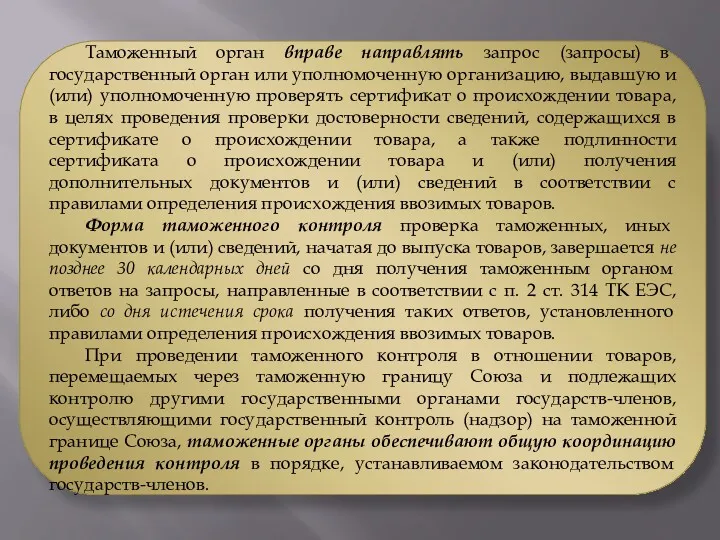 Таможенный орган вправе направлять запрос (запросы) в государственный орган или уполномоченную организацию, выдавшую и (или) уполномоченную проверять сертификат о происхождении товара, в целях проведения проверки достоверности сведений, содержащихся в сертификате о происхождении товара, а также подлинности сертификата о происхождении товара и (или) получения дополнительных документов и (или) сведений в соответствии с правилами определения происхождения ввозимых товаров.

Форма таможенного контроля проверка таможенных, иных документов и (или) сведений, начатая до выпуска товаров, завершается не позднее 30 календарных дней со дня получения таможенным органом ответов на запросы, направленные в соответствии с п. 2 ст. 314 ТК ЕЭС, либо со дня истечения срока получения таких ответов, установленного правилами определения происхождения ввозимых товаров.

При проведении таможенного контроля в отношении товаров, перемещаемых через таможенную границу Союза и подлежащих контролю другими государственными органами государств-членов, осуществляющими государственный контроль (надзор) на таможенной границе Союза, таможенные органы обеспечивают общую координацию проведения контроля в порядке, устанавливаемом законодательством государств-членов.